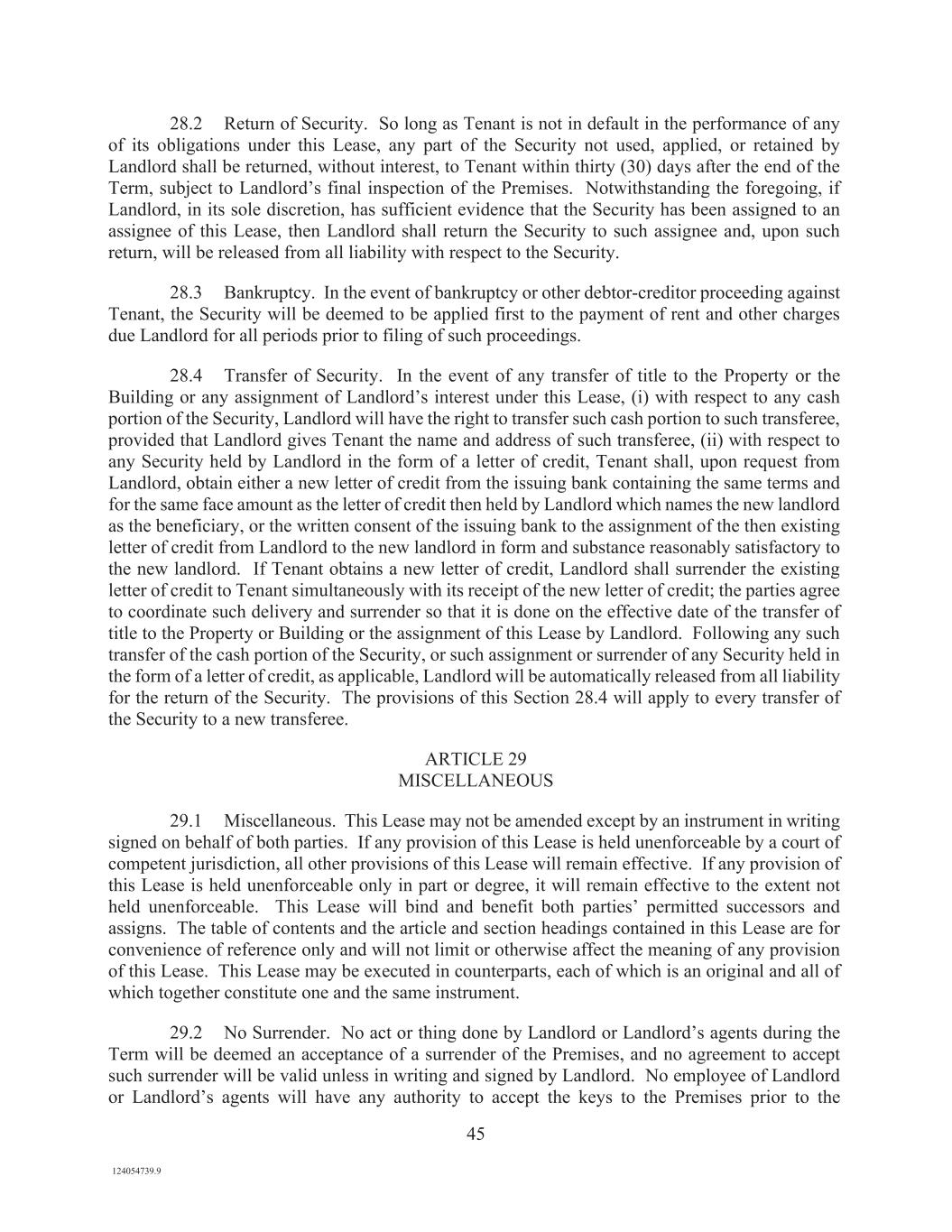 28.2 Return of Security. So long as Tenant is not in default in the performance of any of its obligations under this Lease, any part of the Security not used, applied, or retained by Landlord shall be returned, without interest, to Tenant within thirty (30) days after the end of the Term, subject to Landlord’s final inspection of the Premises. Notwithstanding the foregoing, if Landlord, in its sole discretion, has sufficient evidence that the Security has been assigned to an assignee of this Lease, then Landlord shall return the Security to such assignee and, upon such return, will be released from all liability with respect to the Security.

28.3 Bankruptcy. In the event of bankruptcy or other debtor-creditor proceeding against Tenant, the Security will be deemed to be applied first to the payment of rent and other charges due Landlord for all periods prior to filing of such proceedings.

28.4 Transfer of Security. In the event of any transfer of title to the Property or the Building or any assignment of Landlord’s interest under this Lease, (i) with respect to any cash portion of the Security, Landlord will have the right to transfer such cash portion to such transferee, provided that Landlord gives Tenant the name and address of such transferee, (ii) with respect to any Security held by Landlord in the form of a letter of credit, Tenant shall, upon request from Landlord, obtain either a new letter of credit from the issuing bank containing the same terms and for the same face amount as the letter of credit then held by Landlord which names the new landlord as the beneficiary, or the written consent of the issuing bank to the assignment of the then existing letter of credit from Landlord to the new landlord in form and substance reasonably satisfactory to the new landlord. If Tenant obtains a new letter of credit, Landlord shall surrender the existing letter of credit to Tenant simultaneously with its receipt of the new letter of credit; the parties agree to coordinate such delivery and surrender so that it is done on the effective date of the transfer of title to the Property or Building or the assignment of this Lease by Landlord. Following any such transfer of the cash portion of the Security, or such assignment or surrender of any Security held in the form of a letter of credit, as applicable, Landlord will be automatically released from all liability for the return of the Security. The provisions of this Section 28.4 will apply to every transfer of the Security to a new transferee.

ARTICLE 29
MISCELLANEOUS

29.1 Miscellaneous. This Lease may not be amended except by an instrument in writing signed on behalf of both parties. If any provision of this Lease is held unenforceable by a court of competent jurisdiction, all other provisions of this Lease will remain effective. If any provision of this Lease is held unenforceable only in part or degree, it will remain effective to the extent not held unenforceable. This Lease will bind and benefit both parties’ permitted successors and assigns. The table of contents and the article and section headings contained in this Lease are for convenience of reference only and will not limit or otherwise affect the meaning of any provision of this Lease. This Lease may be executed in counterparts, each of which is an original and all of which together constitute one and the same instrument.

29.2 No Surrender. No act or thing done by Landlord or Landlord’s agents during the Term will be deemed an acceptance of a surrender of the Premises, and no agreement to accept such surrender will be valid unless in writing and signed by Landlord. No employee of Landlord or Landlord’s agents will have any authority to accept the keys to the Premises prior to the

45

124054739.9